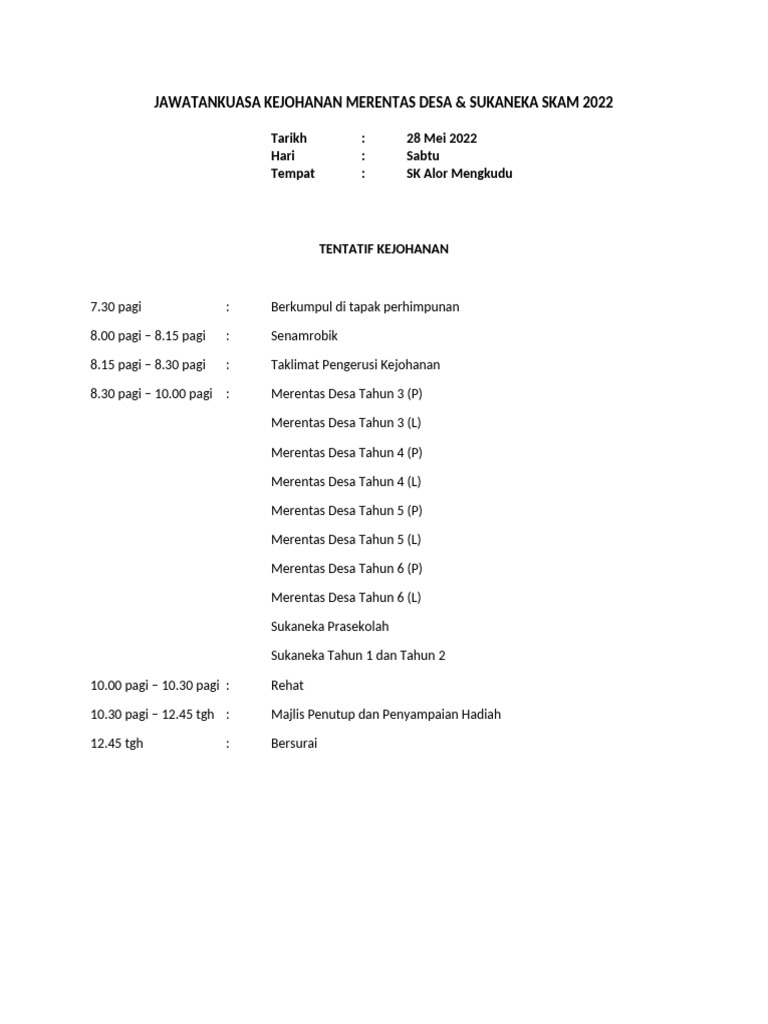 JAWATANKUASA KEJOHANAN MERENTAS DESA & SUKANEKA SKAM 2022

Tarikh : 28 Mei 2022
Hari : Sabtu
Tempat : SK Alor Mengkudu

TENTATIF KEJOHANAN

7.30 pagi : Berkumpul di tapak perhimpunan

8.00 pagi – 8.15 pagi : Senamrobik

8.15 pagi – 8.30 pagi : Taklimat Pengerusi Kejohanan

8.30 pagi – 10.00 pagi : Merentas Desa Tahun 3 (P)

Merentas Desa Tahun 3 (L)

Merentas Desa Tahun 4 (P)

Merentas Desa Tahun 4 (L)

Merentas Desa Tahun 5 (P)

Merentas Desa Tahun 5 (L)

Merentas Desa Tahun 6 (P)

Merentas Desa Tahun 6 (L)

Sukaneka Prasekolah

Sukaneka Tahun 1 dan Tahun 2

10.00 pagi – 10.30 pagi : Rehat

10.30 pagi – 12.45 tgh : Majlis Penutup dan Penyampaian Hadiah

12.45 tgh : Bersurai